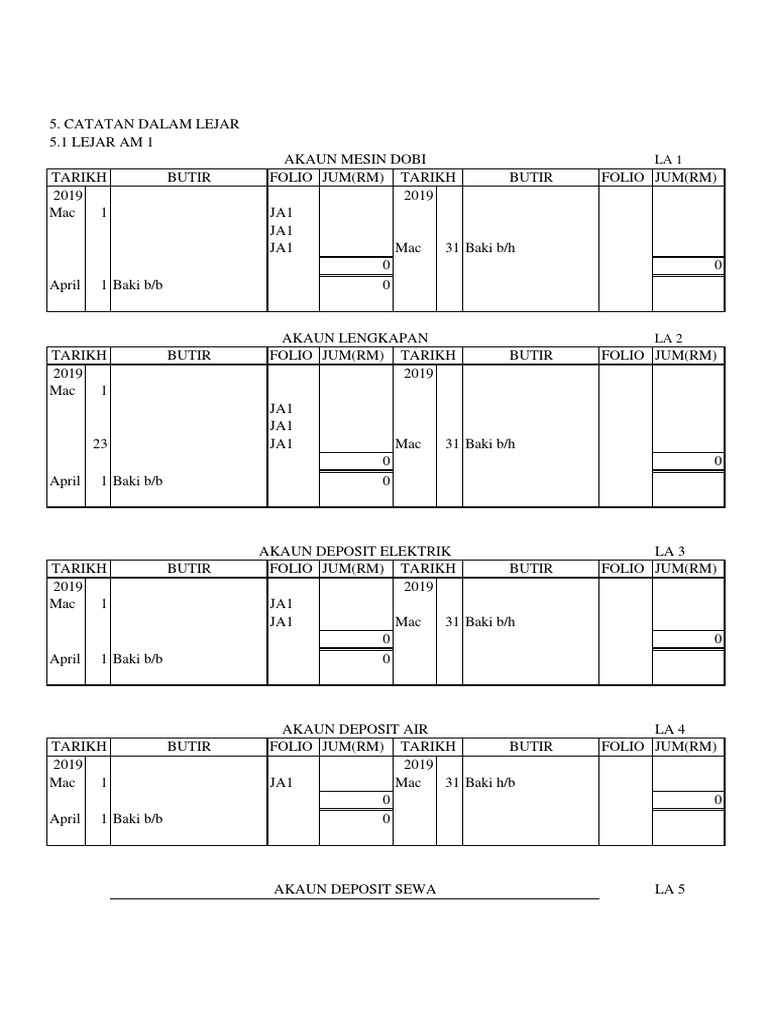 5. CATATAN DALAM LEJAR
5.1 LEJAR AM 1

AKAUN MESIN DOBI LA 1

| TARIKH | | BUTIR | FOLIO | JUM(RM) | TARIKH | | BUTIR | FOLIO | JUM(RM) |
|---|---|---|---|---|---|---|---|---|---|
| 2019 | | | | | 2019 | | | | |
| Mac | 1 | | JA1 | | | | | | |
| | | | JA1 | | | | | | |
| | | | JA1 | | Mac | 31 | Baki b/h | | |
| | | | | 0 | | | | | 0 |
| April | 1 | Baki b/b | | 0 | | | | | |

AKAUN LENGKAPAN LA 2

| TARIKH | | BUTIR | FOLIO | JUM(RM) | TARIKH | | BUTIR | FOLIO | JUM(RM) |
|---|---|---|---|---|---|---|---|---|---|
| 2019 | | | | | 2019 | | | | |
| Mac | 1 | | | | | | | | |
| | | | JA1 | | | | | | |
| | | | JA1 | | | | | | |
| | 23 | | JA1 | | Mac | 31 | Baki b/h | | |
| | | | | 0 | | | | | 0 |
| April | 1 | Baki b/b | | 0 | | | | | |

AKAUN DEPOSIT ELEKTRIK LA 3

| TARIKH | | BUTIR | FOLIO | JUM(RM) | TARIKH | | BUTIR | FOLIO | JUM(RM) |
|---|---|---|---|---|---|---|---|---|---|
| 2019 | | | | | 2019 | | | | |
| Mac | 1 | | JA1 | | | | | | |
| | | | JA1 | | Mac | 31 | Baki b/h | | |
| | | | | 0 | | | | | 0 |
| April | 1 | Baki b/b | | 0 | | | | | |

AKAUN DEPOSIT AIR LA 4

| TARIKH | | BUTIR | FOLIO | JUM(RM) | TARIKH | | BUTIR | FOLIO | JUM(RM) |
|---|---|---|---|---|---|---|---|---|---|
| 2019 | | | | | 2019 | | | | |
| Mac | 1 | | JA1 | | Mac | 31 | Baki h/b | | |
| | | | | 0 | | | | | 0 |
| April | 1 | Baki b/b | | 0 | | | | | |

AKAUN DEPOSIT SEWA LA 5